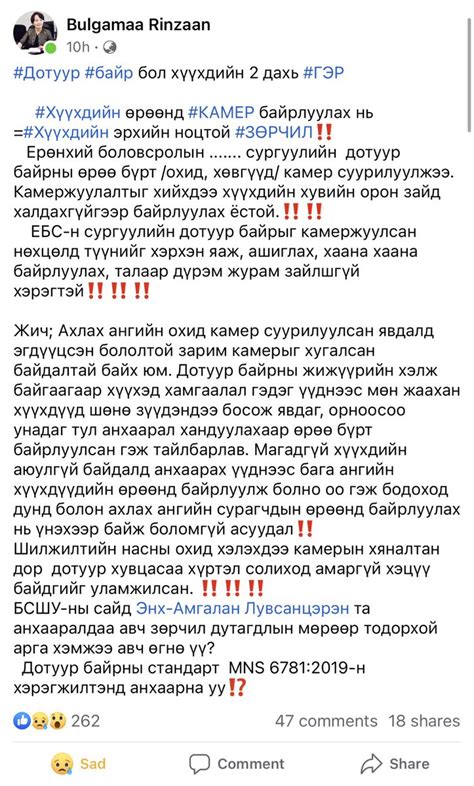 Bulgamaa Rinzaan
10h ·

#Дотуур #байр бол хүүхдийн 2 дахь #ГЭР

#Хүүхдийн өрөөнд #КАМЕР байрлуулах нь =#Хүүхдийн эрхийн ноцтой #ЗӨРЧИЛ‼️
Ерөнхий боловсролын ....... сургуулийн дотуур байрны өрөө бүрт /охид, хөвгүүд/ камер суурилуулжээ. Камержуулалтыг хийхдээ хүүхдийн хувийн орон зайд халдахгүйгээр байрлуулах ёстой.‼️‼️
ЕБС-н сургуулийн дотуур байрыг камержуулсан нөхцөлд түүнийг хэрхэн яаж, ашиглах, хаана хаана байрлуулах, талаар дүрэм журам зайлшгүй хэрэгтэй‼️‼️‼️

Жич; Ахлах ангийн охид камер суурилуулсан явдалд эгдүүцсэн бололтой зарим камерыг хугалсан байдалтай байх юм. Дотуур байрны жижүүрийн хэлж байгаагаар хүүхэд хамгаалал гэдэг үүднээс мөн жаахан хүүхдүүд шөнө зүүдэндээ босож явдаг, орноосоо унадаг тул анхаарал хандуулахаар өрөө бүрт байрлуулсан гэж тайлбарлав. Магадгүй хүүхдийн аюулгүй байдалд анхаарах үүднээс бага ангийн хүүхдүүдийн өрөөнд байрлуулж болно оо гэж бодоход дунд болон ахлах ангийн сурагчдын өрөөнд байрлуулах нь үнэхээр байж боломгүй асуудал‼️
Шилжилтийн насны охид хэлэхдээ камерын хяналтан дор дотуур хувцасаа хүртэл солиход амаргүй хэцүү байдгийг уламжилсан. ‼️‼️‼️
БСШУ-ны сайд Энх-Амгалан Лувсанцэрэн та анхааралдаа авч зөрчил дутагдлын мөрөөр тодорхой арга хэмжээ авч өгнө үү?
Дотуур байрны стандарт MNS 6781:2019-н хэрэгжилтэнд анхаарна уу⁉️

262
47 comments 18 shares
Sad
Comment
Share